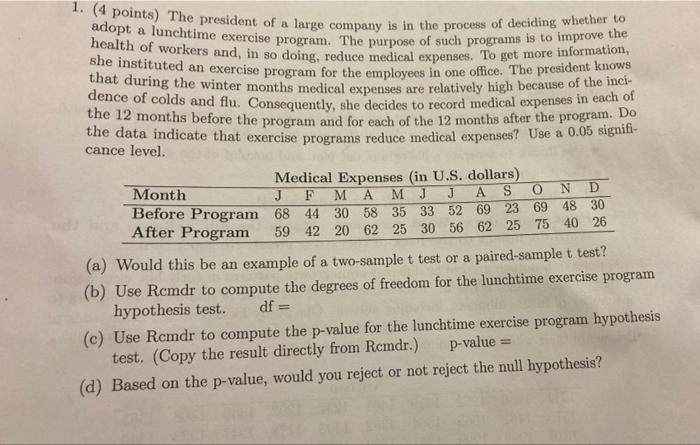 1. (4 points) The president of a large company is in the process of deciding whether to adopt a lunchtime exercise program. The purpose of such programs is to improve the health of workers and, in so doing, reduce medical expenses. To get more information, she instituted an exercise program for the employees in one office. The president knows that during the winter months medical expenses are relatively high because of the incidence of colds and flu. Consequently, she decides to record medical expenses in each of the 12 months before the program and for each of the 12 months after the program. Do the data indicate that exercise programs reduce medical expenses? Use a 0.05 significance level.

Medical Expenses (in U.S. dollars)

| Month | J | F | M | A | M | J | J | A | S | O | N | D |
|---|---|---|---|---|---|---|---|---|---|---|---|---|
| Before Program | 68 | 44 | 30 | 58 | 35 | 33 | 52 | 69 | 23 | 69 | 48 | 30 |
| After Program | 59 | 42 | 20 | 62 | 25 | 30 | 56 | 62 | 25 | 75 | 40 | 26 |

(a) Would this be an example of a two-sample t test or a paired-sample t test?

(b) Use Rcmdr to compute the degrees of freedom for the lunchtime exercise program hypothesis test. df =

(c) Use Rcmdr to compute the p-value for the lunchtime exercise program hypothesis test. (Copy the result directly from Rcmdr.) p-value =

(d) Based on the p-value, would you reject or not reject the null hypothesis?